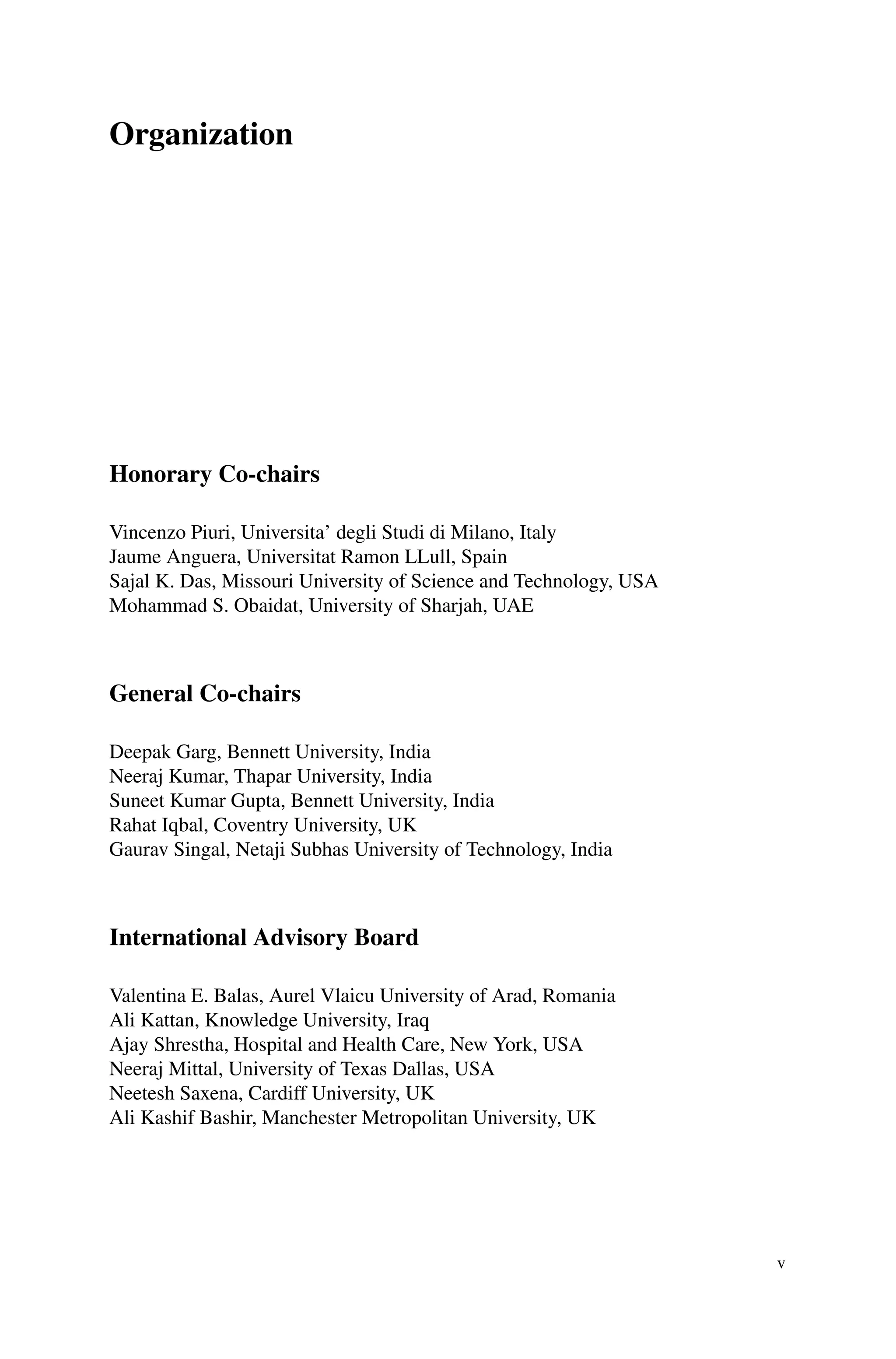 Organization

Honorary Co-chairs

Vincenzo Piuri, Universita’ degli Studi di Milano, Italy
Jaume Anguera, Universitat Ramon LLull, Spain
Sajal K. Das, Missouri University of Science and Technology, USA
Mohammad S. Obaidat, University of Sharjah, UAE

General Co-chairs

Deepak Garg, Bennett University, India
Neeraj Kumar, Thapar University, India
Suneet Kumar Gupta, Bennett University, India
Rahat Iqbal, Coventry University, UK
Gaurav Singal, Netaji Subhas University of Technology, India

International Advisory Board

Valentina E. Balas, Aurel Vlaicu University of Arad, Romania
Ali Kattan, Knowledge University, Iraq
Ajay Shrestha, Hospital and Health Care, New York, USA
Neeraj Mittal, University of Texas Dallas, USA
Neetesh Saxena, Cardiff University, UK
Ali Kashif Bashir, Manchester Metropolitan University, UK

v